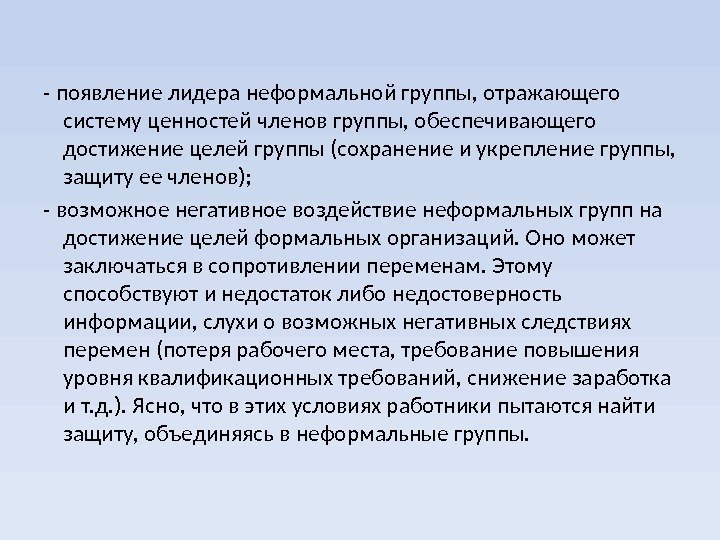 - появление лидера неформальной группы, отражающего систему ценностей членов группы, обеспечивающего достижение целей группы (сохранение и укрепление группы, защиту ее членов);

- возможное негативное воздействие неформальных групп на достижение целей формальных организаций. Оно может заключаться в сопротивлении переменам. Этому способствуют и недостаток либо недостоверность информации, слухи о возможных негативных следствиях перемен (потеря рабочего места, требование повышения уровня квалификационных требований, снижение заработка и т.д.). Ясно, что в этих условиях работники пытаются найти защиту, объединяясь в неформальные группы.